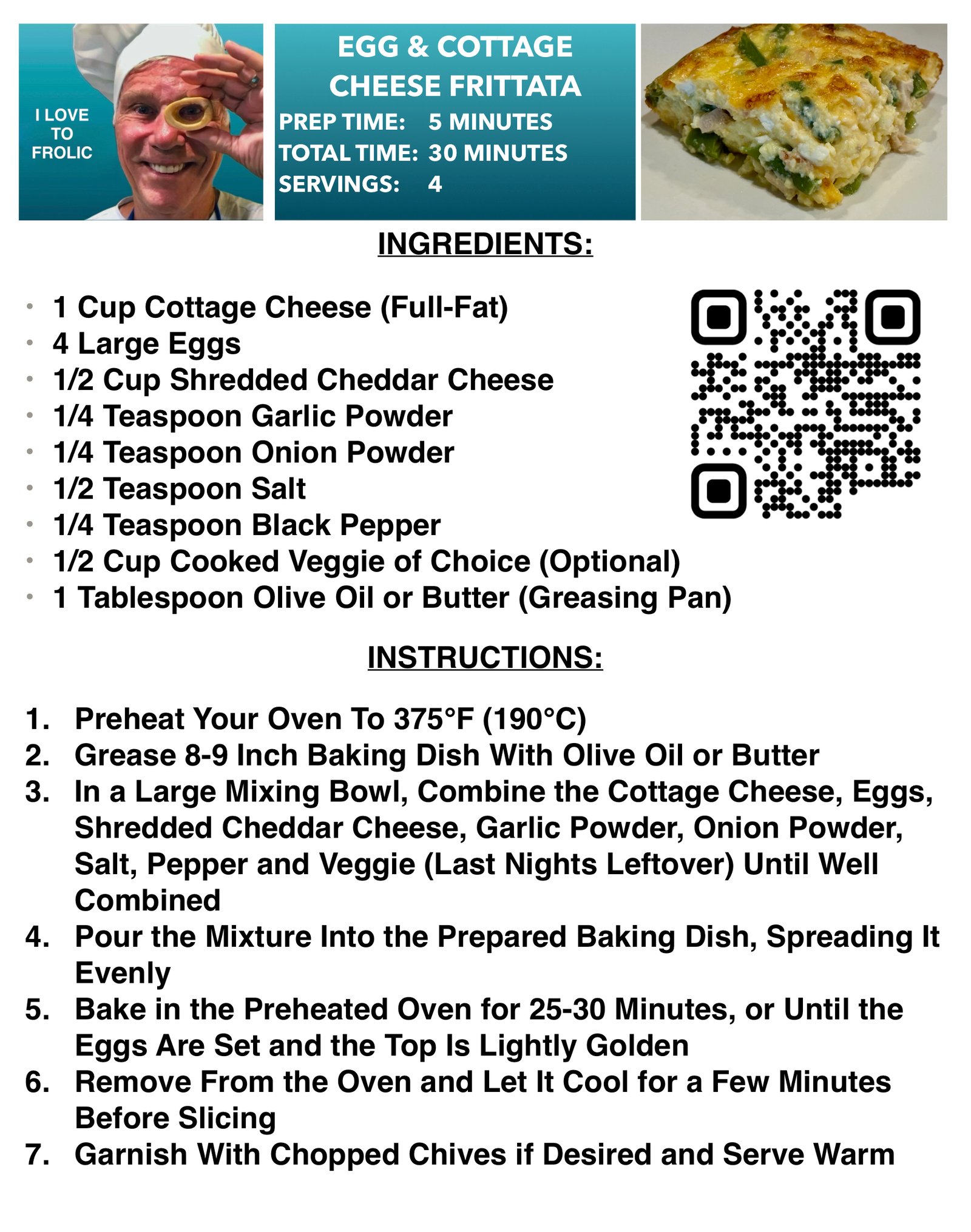 I LOVE
TO
FROLIC

EGG & COTTAGE
CHEESE FRITTATA

PREP TIME: 5 MINUTES
TOTAL TIME: 30 MINUTES
SERVINGS: 4

INGREDIENTS:

• 1 Cup Cottage Cheese (Full-Fat)
• 4 Large Eggs
• 1/2 Cup Shredded Cheddar Cheese
• 1/4 Teaspoon Garlic Powder
• 1/4 Teaspoon Onion Powder
• 1/2 Teaspoon Salt
• 1/4 Teaspoon Black Pepper
• 1/2 Cup Cooked Veggie of Choice (Optional)
• 1 Tablespoon Olive Oil or Butter (Greasing Pan)

INSTRUCTIONS:

1. Preheat Your Oven To 375°F (190°C)
2. Grease 8-9 Inch Baking Dish With Olive Oil or Butter
3. In a Large Mixing Bowl, Combine the Cottage Cheese, Eggs, Shredded Cheddar Cheese, Garlic Powder, Onion Powder, Salt, Pepper and Veggie (Last Nights Leftover) Until Well Combined
4. Pour the Mixture Into the Prepared Baking Dish, Spreading It Evenly
5. Bake in the Preheated Oven for 25-30 Minutes, or Until the Eggs Are Set and the Top Is Lightly Golden
6. Remove From the Oven and Let It Cool for a Few Minutes Before Slicing
7. Garnish With Chopped Chives if Desired and Serve Warm